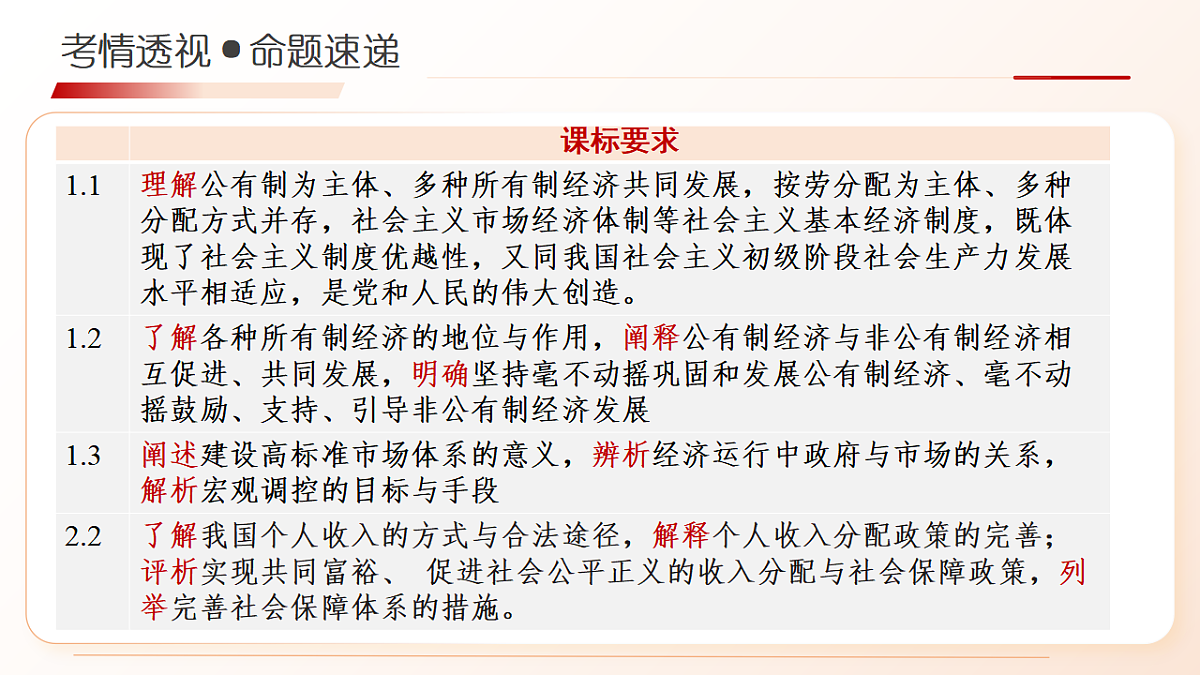 考情透视●命题速递

| | 课标要求 |
|---|---|
| 1.1 | 理解公有制为主体、多种所有制经济共同发展，按劳分配为主体、多种分配方式并存，社会主义市场经济体制等社会主义基本经济制度，既体现了社会主义制度优越性，又同我国社会主义初级阶段社会生产力发展水平相适应，是党和人民的伟大创造。 |
| 1.2 | 了解各种所有制经济的地位与作用，阐释公有制经济与非公有制经济相互促进、共同发展，明确坚持毫不动摇巩固和发展公有制经济、毫不动摇鼓励、支持、引导非公有制经济发展 |
| 1.3 | 阐述建设高标准市场体系的意义，辨析经济运行中政府与市场的关系，解析宏观调控的目标与手段 |
| 2.2 | 了解我国个人收入的方式与合法途径，解释个人收入分配政策的完善；评析实现共同富裕、 促进社会公平正义的收入分配与社会保障政策，列举完善社会保障体系的措施。 |